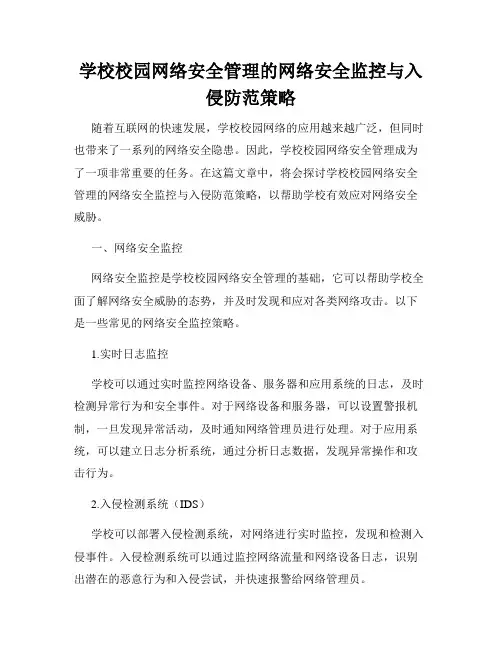 学校校园网络安全管理的网络安全监控与入侵防范策略

随着互联网的快速发展，学校校园网络的应用越来越广泛，但同时也带来了一系列的网络安全隐患。因此，学校校园网络安全管理成为了一项非常重要的任务。在这篇文章中，将会探讨学校校园网络安全管理的网络安全监控与入侵防范策略，以帮助学校有效应对网络安全威胁。

一、网络安全监控

网络安全监控是学校校园网络安全管理的基础，它可以帮助学校全面了解网络安全威胁的态势，并及时发现和应对各类网络攻击。以下是一些常见的网络安全监控策略。

1.实时日志监控

学校可以通过实时监控网络设备、服务器和应用系统的日志，及时检测异常行为和安全事件。对于网络设备和服务器，可以设置警报机制，一旦发现异常活动，及时通知网络管理员进行处理。对于应用系统，可以建立日志分析系统，通过分析日志数据，发现异常操作和攻击行为。

2.入侵检测系统（IDS）

学校可以部署入侵检测系统，对网络进行实时监控，发现和检测入侵事件。入侵检测系统可以通过监控网络流量和网络设备日志，识别出潜在的恶意行为和入侵尝试，并快速报警给网络管理员。